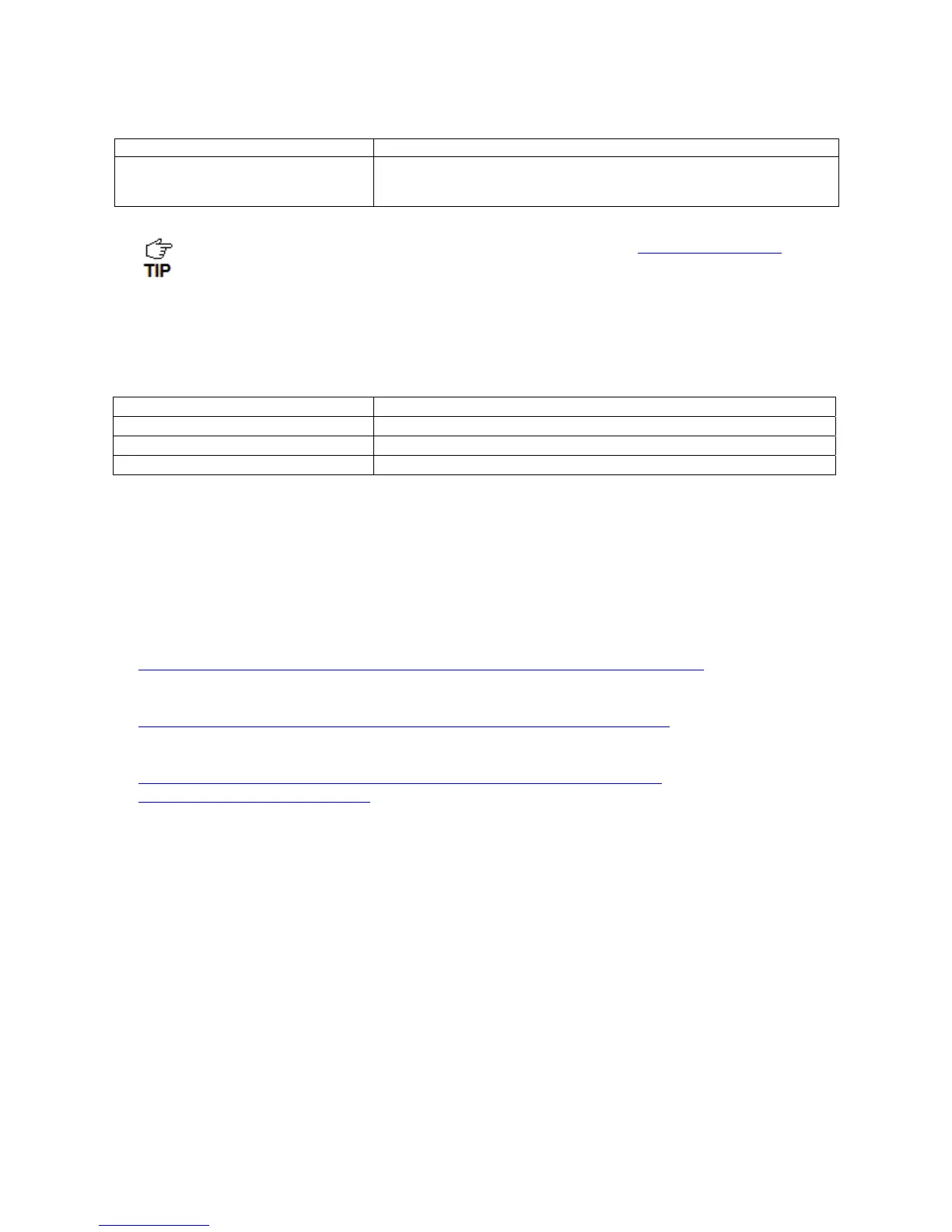 TIP